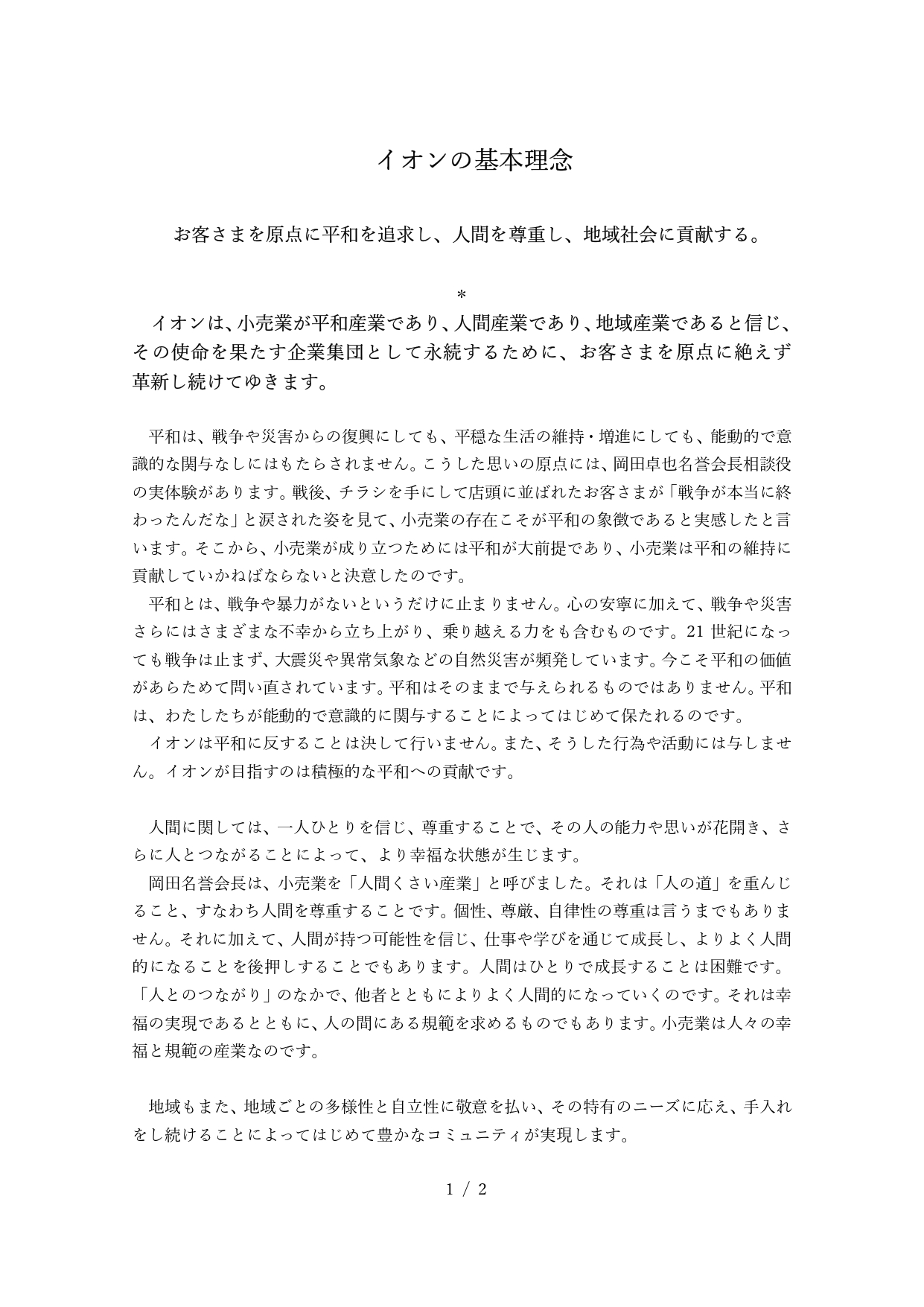 イオンの基本理念

お客さまを原点に平和を追求し、人間を尊重し、地域社会に貢献する。

＊

イオンは、小売業が平和産業であり、人間産業であり、地域産業であると信じ、その使命を果たす企業集団として永続するために、お客さまを原点に絶えず革新し続けてゆきます。

平和は、戦争や災害からの復興にしても、平穏な生活の維持・増進にしても、能動的で意識的な関与なしにはもたらされません。こうした思いの原点には、岡田卓也名誉会長相談役の実体験があります。戦後、チラシを手にして店頭に並ばれたお客さまが「戦争が本当に終わったんだな」と涙された姿を見て、小売業の存在こそが平和の象徴であると実感したと言います。そこから、小売業が成り立つためには平和が大前提であり、小売業は平和の維持に貢献していかねばならないと決意したのです。

平和とは、戦争や暴力がないというだけに止まりません。心の安寧に加えて、戦争や災害さらにはさまざまな不幸から立ち上がり、乗り越える力をも含むものです。21 世紀になっても戦争は止まず、大震災や異常気象などの自然災害が頻発しています。今こそ平和の価値があらためて問い直されています。平和はそのままで与えられるものではありません。平和は、わたしたちが能動的で意識的に関与することによってはじめて保たれるのです。

イオンは平和に反することは決して行いません。また、そうした行為や活動には与しません。イオンが目指すのは積極的な平和への貢献です。

人間に関しては、一人ひとりを信じ、尊重することで、その人の能力や思いが花開き、さらに人とつながることによって、より幸福な状態が生じます。

岡田名誉会長は、小売業を「人間くさい産業」と呼びました。それは「人の道」を重んじること、すなわち人間を尊重することです。個性、尊厳、自律性の尊重は言うまでもありません。それに加えて、人間が持つ可能性を信じ、仕事や学びを通じて成長し、よりよく人間的になることを後押しすることでもあります。人間はひとりで成長することは困難です。「人とのつながり」のなかで、他者とともによりよく人間的になっていくのです。それは幸福の実現であるとともに、人の間にある規範を求めるものでもあります。小売業は人々の幸福と規範の産業なのです。

地域もまた、地域ごとの多様性と自立性に敬意を払い、その特有のニーズに応え、手入れをし続けることによってはじめて豊かなコミュニティが実現します。

1 / 2